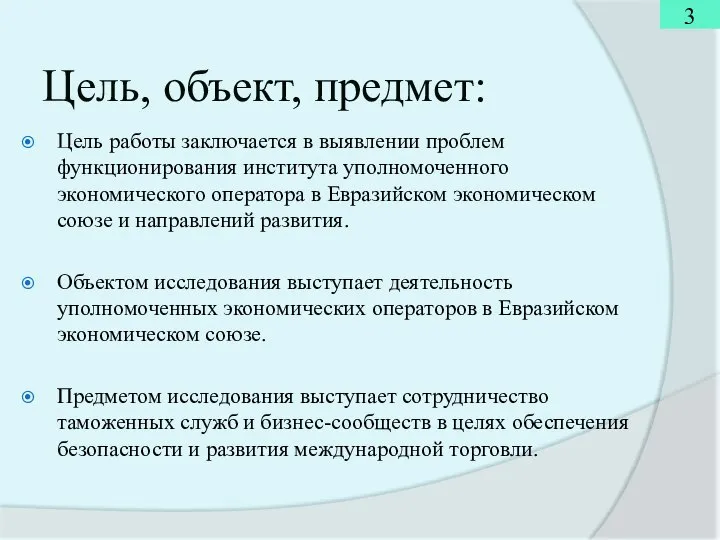 3

Цель, объект, предмет:

Цель работы заключается в выявлении проблем функционирования института уполномоченного экономического оператора в Евразийском экономическом союзе и направлений развития.

Объектом исследования выступает деятельность уполномоченных экономических операторов в Евразийском экономическом союзе.

Предметом исследования выступает сотрудничество таможенных служб и бизнес-сообществ в целях обеспечения безопасности и развития международной торговли.